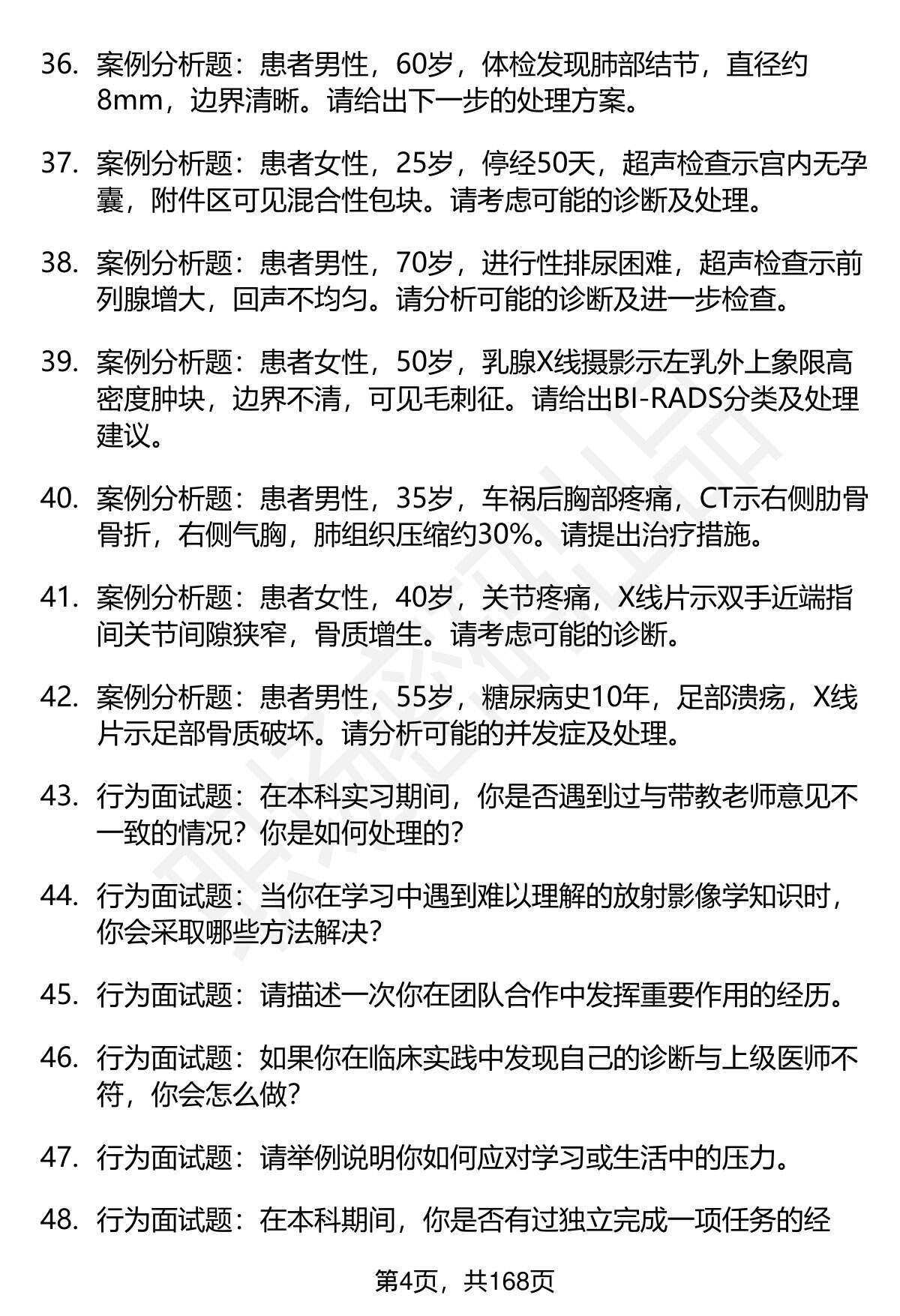 36. 案例分析题：患者男性，60岁，体检发现肺部结节，直径约8mm，边界清晰。请给出下一步的处理方案。

37. 案例分析题：患者女性，25岁，停经50天，超声检查示宫内无孕囊，附件区可见混合性包块。请考虑可能的诊断及处理。

38. 案例分析题：患者男性，70岁，进行性排尿困难，超声检查示前列腺增大，回声不均匀。请分析可能的诊断及进一步检查。

39. 案例分析题：患者女性，50岁，乳腺X线摄影示左乳外上象限高密度肿块，边界不清，可见毛刺征。请给出BI-RADS分类及处理建议。

40. 案例分析题：患者男性，35岁，车祸后胸部疼痛，CT示右侧肋骨骨折，右侧气胸，肺组织压缩约30%。请提出治疗措施。

41. 案例分析题：患者女性，40岁，关节疼痛，X线片示双手近端指间关节间隙狭窄，骨质增生。请考虑可能的诊断。

42. 案例分析题：患者男性，55岁，糖尿病史10年，足部溃疡，X线片示足部骨质破坏。请分析可能的并发症及处理。

43. 行为面试题：在本科实习期间，你是否遇到过与带教老师意见不一致的情况？你是如何处理的？

44. 行为面试题：当你在学习中遇到难以理解的放射影像学知识时，你会采取哪些方法解决？

45. 行为面试题：请描述一次你在团队合作中发挥重要作用的经历。

46. 行为面试题：如果你在临床实践中发现自己的诊断与上级医师不符，你会怎么做？

47. 行为面试题：请举例说明你如何应对学习或生活中的压力。

48. 行为面试题：在本科期间，你是否有过独立完成一项任务的经

第4页，共168页